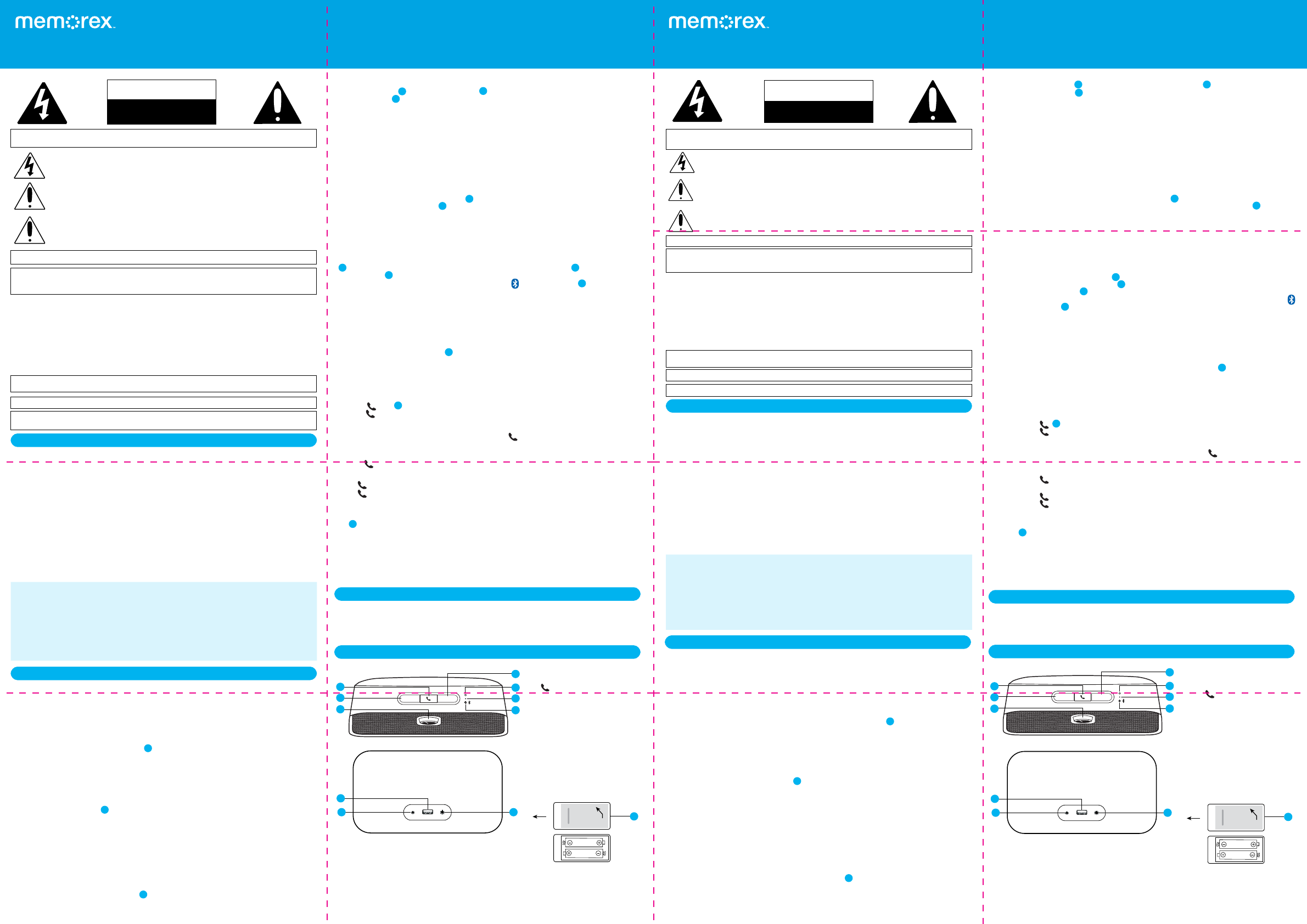 memorex

memorex